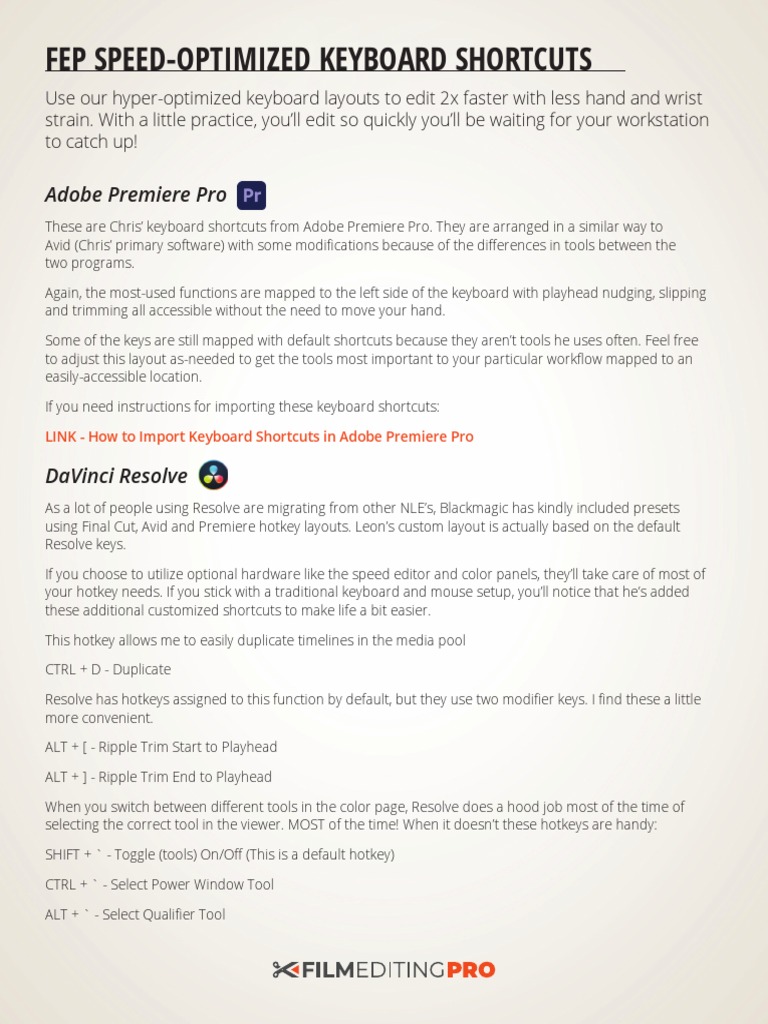 FEP SPEED-OPTIMIZED KEYBOARD SHORTCUTS

Use our hyper-optimized keyboard layouts to edit 2x faster with less hand and wrist strain. With a little practice, you'll edit so quickly you'll be waiting for your workstation to catch up!

Adobe Premiere Pro Pr

These are Chris' keyboard shortcuts from Adobe Premiere Pro. They are arranged in a similar way to Avid (Chris' primary software) with some modifications because of the differences in tools between the two programs.

Again, the most-used functions are mapped to the left side of the keyboard with playhead nudging, slipping and trimming all accessible without the need to move your hand.

Some of the keys are still mapped with default shortcuts because they aren't tools he uses often. Feel free to adjust this layout as-needed to get the tools most important to your particular workflow mapped to an easily-accessible location.

If you need instructions for importing these keyboard shortcuts:

LINK - How to Import Keyboard Shortcuts in Adobe Premiere Pro

DaVinci Resolve

As a lot of people using Resolve are migrating from other NLE's, Blackmagic has kindly included presets using Final Cut, Avid and Premiere hotkey layouts. Leon's custom layout is actually based on the default Resolve keys.

If you choose to utilize optional hardware like the speed editor and color panels, they'll take care of most of your hotkey needs. If you stick with a traditional keyboard and mouse setup, you'll notice that he's added these additional customized shortcuts to make life a bit easier.

This hotkey allows me to easily duplicate timelines in the media pool

CTRL + D - Duplicate

Resolve has hotkeys assigned to this function by default, but they use two modifier keys. I find these a little more convenient.

ALT + [ - Ripple Trim Start to Playhead

ALT + ] - Ripple Trim End to Playhead

When you switch between different tools in the color page, Resolve does a hood job most of the time of selecting the correct tool in the viewer. MOST of the time! When it doesn't these hotkeys are handy:

SHIFT + ` - Toggle (tools) On/Off (This is a default hotkey)

CTRL + ` - Select Power Window Tool

ALT + ` - Select Qualifier Tool

FILMEDITINGPRO